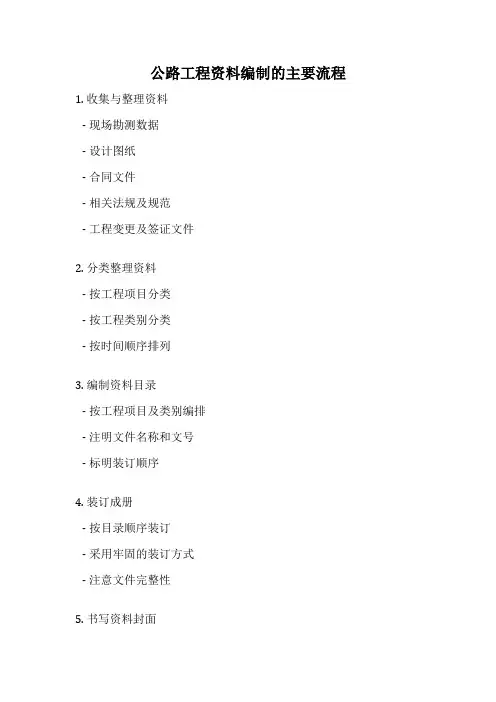 公路工程资料编制的主要流程

1. 收集与整理资料

- 现场勘测数据

- 设计图纸

- 合同文件

- 相关法规及规范

- 工程变更及签证文件

2. 分类整理资料

- 按工程项目分类

- 按工程类别分类

- 按时间顺序排列

3. 编制资料目录

- 按工程项目及类别编排

- 注明文件名称和文号

- 标明装订顺序

4. 装订成册

- 按目录顺序装订

- 采用牢固的装订方式

- 注意文件完整性

5. 书写资料封面